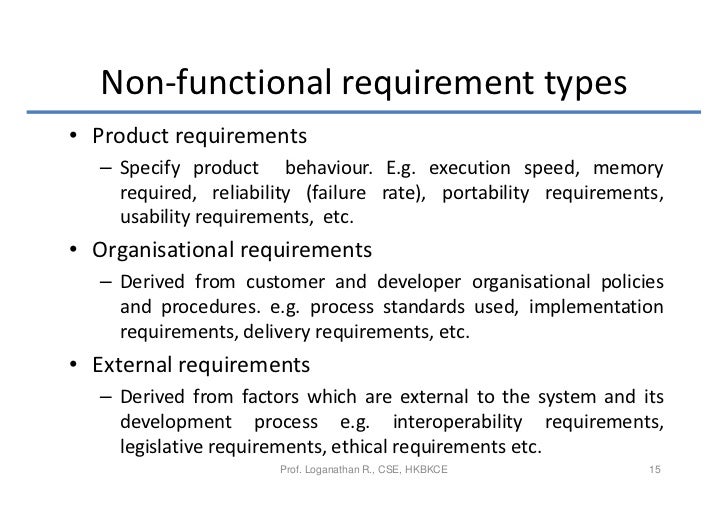 Non-functional requirement types

• Product requirements
– Specify product behaviour. E.g. execution speed, memory required, reliability (failure rate), portability requirements, usability requirements, etc.

• Organisational requirements
– Derived from customer and developer organisational policies and procedures. e.g. process standards used, implementation requirements, delivery requirements, etc.

• External requirements
– Derived from factors which are external to the system and its development process e.g. interoperability requirements, legislative requirements, ethical requirements etc.

Prof. Loganathan R., CSE, HKBKCE

15